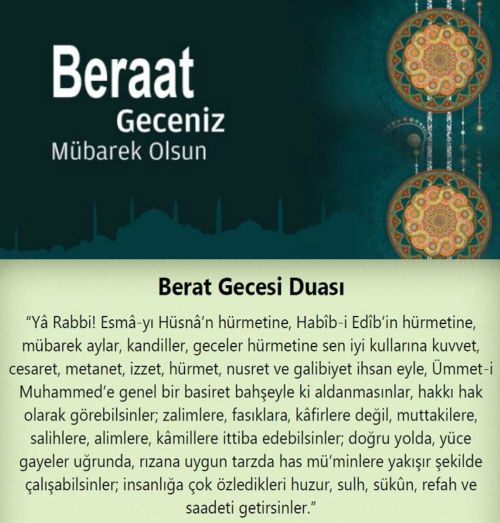 Beraat
Geceniz
Mübarek Olsun

Berat Gecesi Duası

“Yâ Rabbi! Esmâ-yı Hüsnâ’n hürmetine, Habîb-i Edîb’in hürmetine, mübarek aylar, kandiller, geceler hürmetine sen iyi kullarına kuvvet, cesaret, metanet, izzet, hürmet, nusret ve galibiyet ihsan eyle, Ümmet-i Muhammed’e genel bir basiret bahşeyle ki aldanmasınlar, hakkı hak olarak görebilsinler; zalimlere, fasıklara, kâfirlere değil, muttakilere, salihlere, alimlere, kâmillere ittiba edebilsinler; doğru yolda, yüce gayeler uğrunda, rızana uygun tarzda has mü’minlere yakışır şekilde çalışabilsinler; insanlığa çok özledikleri huzur, sulh, sükûn, refah ve saadeti getirsinler.”